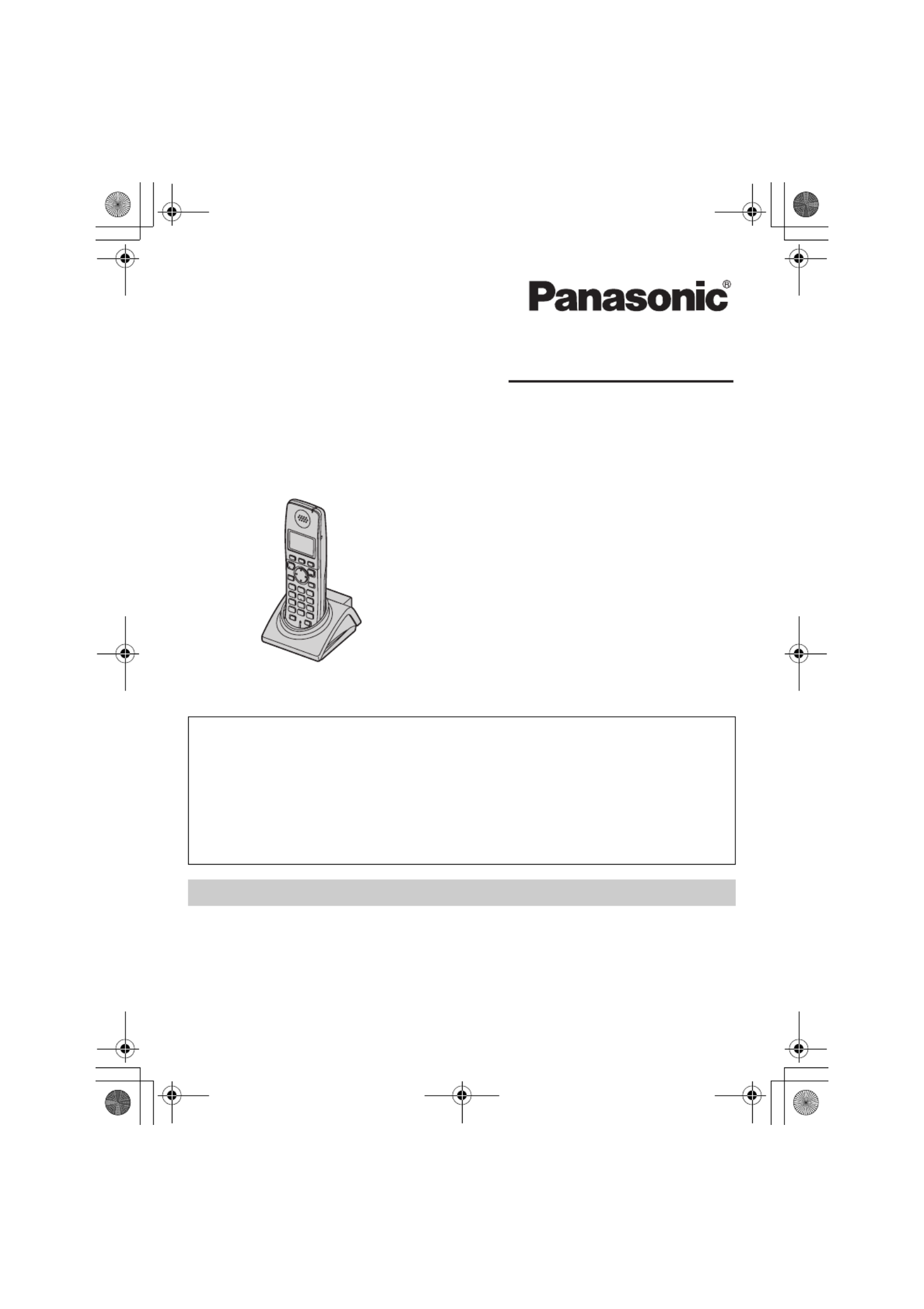 Panasonic®